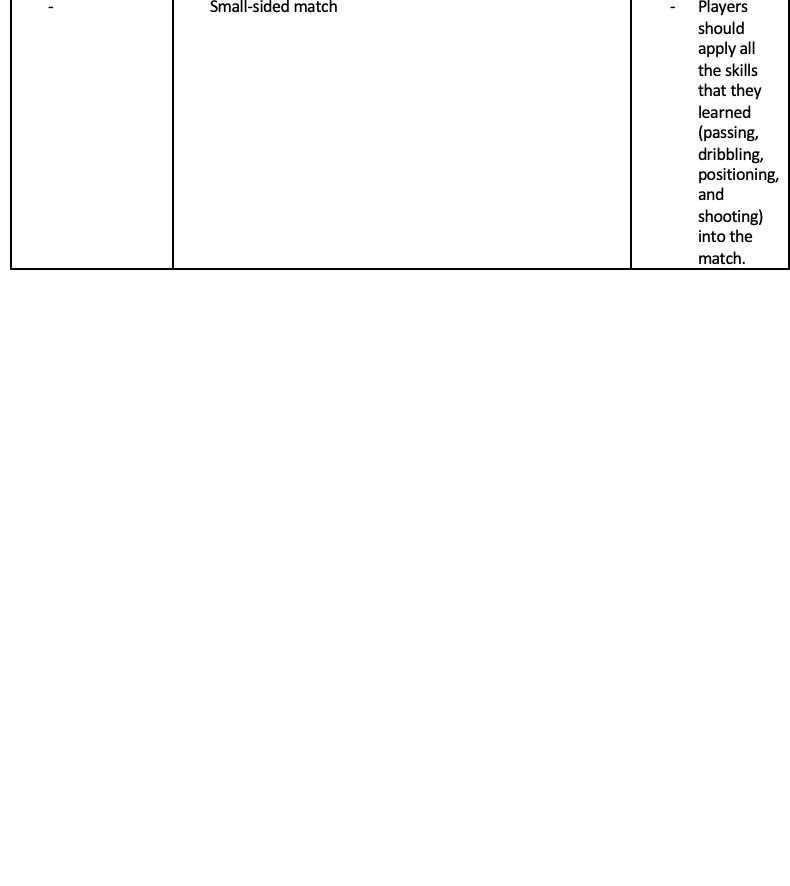 | - | Small-sided match | - Players should apply all the skills that they learned (passing, dribbling, positioning, and shooting) into the match. |
|---|---|---|